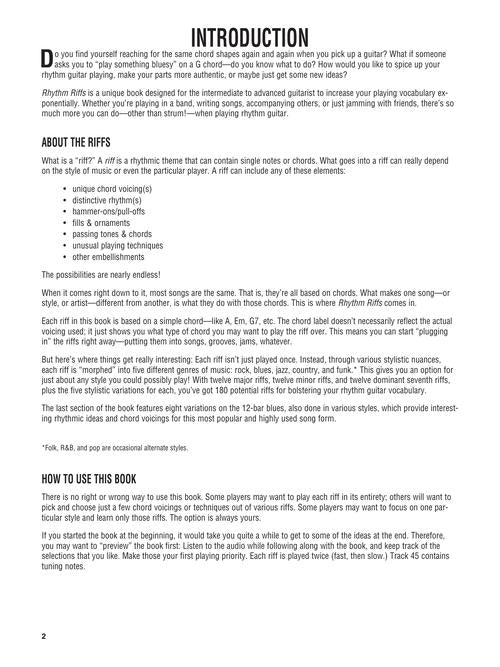 INTRODUCTION

Do you find yourself reaching for the same chord shapes again and again when you pick up a guitar? What if someone asks you to "play something bluesy" on a G chord—do you know what to do? How would you like to spice up your rhythm guitar playing, make your parts more authentic, or maybe just get some new ideas?

Rhythm Riffs is a unique book designed for the intermediate to advanced guitarist to increase your playing vocabulary exponentially. Whether you're playing in a band, writing songs, accompanying others, or just jamming with friends, there's so much more you can do—other than strum!—when playing rhythm guitar.

ABOUT THE RIFFS

What is a "riff?" A riff is a rhythmic theme that can contain single notes or chords. What goes into a riff can really depend on the style of music or even the particular player. A riff can include any of these elements:

• unique chord voicing(s)
• distinctive rhythm(s)
• hammer-ons/pull-offs
• fills & ornaments
• passing tones & chords
• unusual playing techniques
• other embellishments

The possibilities are nearly endless!

When it comes right down to it, most songs are the same. That is, they're all based on chords. What makes one song—or style, or artist—different from another, is what they do with those chords. This is where Rhythm Riffs comes in.

Each riff in this book is based on a simple chord—like A, Em, G7, etc. The chord label doesn't necessarily reflect the actual voicing used; it just shows you what type of chord you may want to play the riff over. This means you can start "plugging in" the riffs right away—putting them into songs, grooves, jams, whatever.

But here's where things get really interesting: Each riff isn't just played once. Instead, through various stylistic nuances, each riff is "morphed" into five different genres of music: rock, blues, jazz, country, and funk.* This gives you an option for just about any style you could possibly play! With twelve major riffs, twelve minor riffs, and twelve dominant seventh riffs, plus the five stylistic variations for each, you've got 180 potential riffs for bolstering your rhythm guitar vocabulary.

The last section of the book features eight variations on the 12-bar blues, also done in various styles, which provide interesting rhythmic ideas and chord voicings for this most popular and highly used song form.

*Folk, R&B, and pop are occasional alternate styles.

HOW TO USE THIS BOOK

There is no right or wrong way to use this book. Some players may want to play each riff in its entirety; others will want to pick and choose just a few chord voicings or techniques out of various riffs. Some players may want to focus on one particular style and learn only those riffs. The option is always yours.

If you started the book at the beginning, it would take you quite a while to get to some of the ideas at the end. Therefore, you may want to "preview" the book first: Listen to the audio while following along with the book, and keep track of the selections that you like. Make those your first playing priority. Each riff is played twice (fast, then slow.) Track 45 contains tuning notes.

2